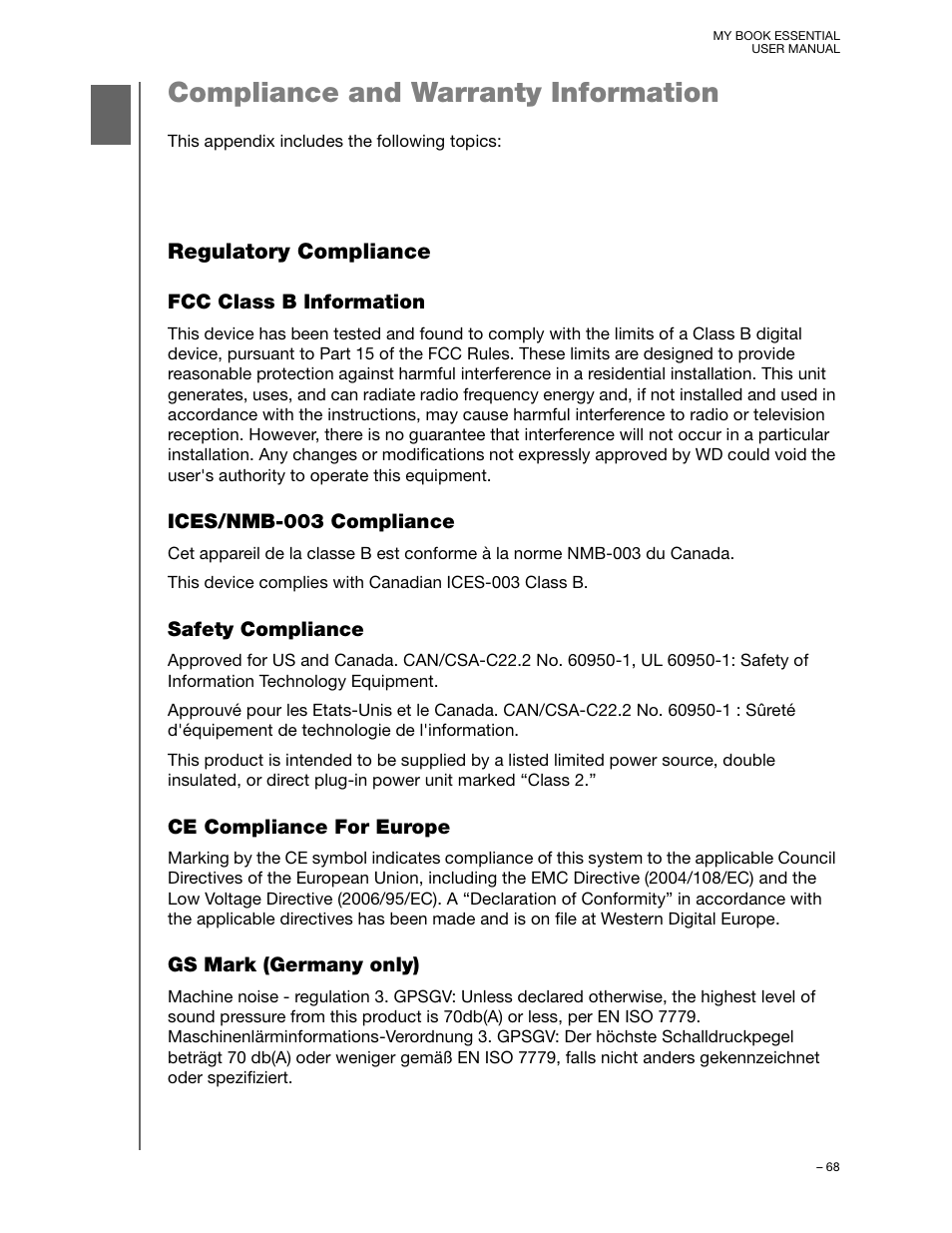 MY BOOK ESSENTIAL
USER MANUAL

Compliance and Warranty Information

This appendix includes the following topics:

Regulatory Compliance

FCC Class B Information

This device has been tested and found to comply with the limits of a Class B digital device, pursuant to Part 15 of the FCC Rules. These limits are designed to provide reasonable protection against harmful interference in a residential installation. This unit generates, uses, and can radiate radio frequency energy and, if not installed and used in accordance with the instructions, may cause harmful interference to radio or television reception. However, there is no guarantee that interference will not occur in a particular installation. Any changes or modifications not expressly approved by WD could void the user's authority to operate this equipment.

ICES/NMB-003 Compliance

Cet appareil de la classe B est conforme à la norme NMB-003 du Canada.

This device complies with Canadian ICES-003 Class B.

Safety Compliance

Approved for US and Canada. CAN/CSA-C22.2 No. 60950-1, UL 60950-1: Safety of Information Technology Equipment.

Approuvé pour les Etats-Unis et le Canada. CAN/CSA-C22.2 No. 60950-1 : Sûreté d'équipement de technologie de l'information.

This product is intended to be supplied by a listed limited power source, double insulated, or direct plug-in power unit marked “Class 2.”

CE Compliance For Europe

Marking by the CE symbol indicates compliance of this system to the applicable Council Directives of the European Union, including the EMC Directive (2004/108/EC) and the Low Voltage Directive (2006/95/EC). A “Declaration of Conformity” in accordance with the applicable directives has been made and is on file at Western Digital Europe.

GS Mark (Germany only)

Machine noise - regulation 3. GPSGV: Unless declared otherwise, the highest level of sound pressure from this product is 70db(A) or less, per EN ISO 7779. Maschinenlärminformations-Verordnung 3. GPSGV: Der höchste Schalldruckpegel beträgt 70 db(A) oder weniger gemäß EN ISO 7779, falls nicht anders gekennzeichnet oder spezifiziert.

– 68